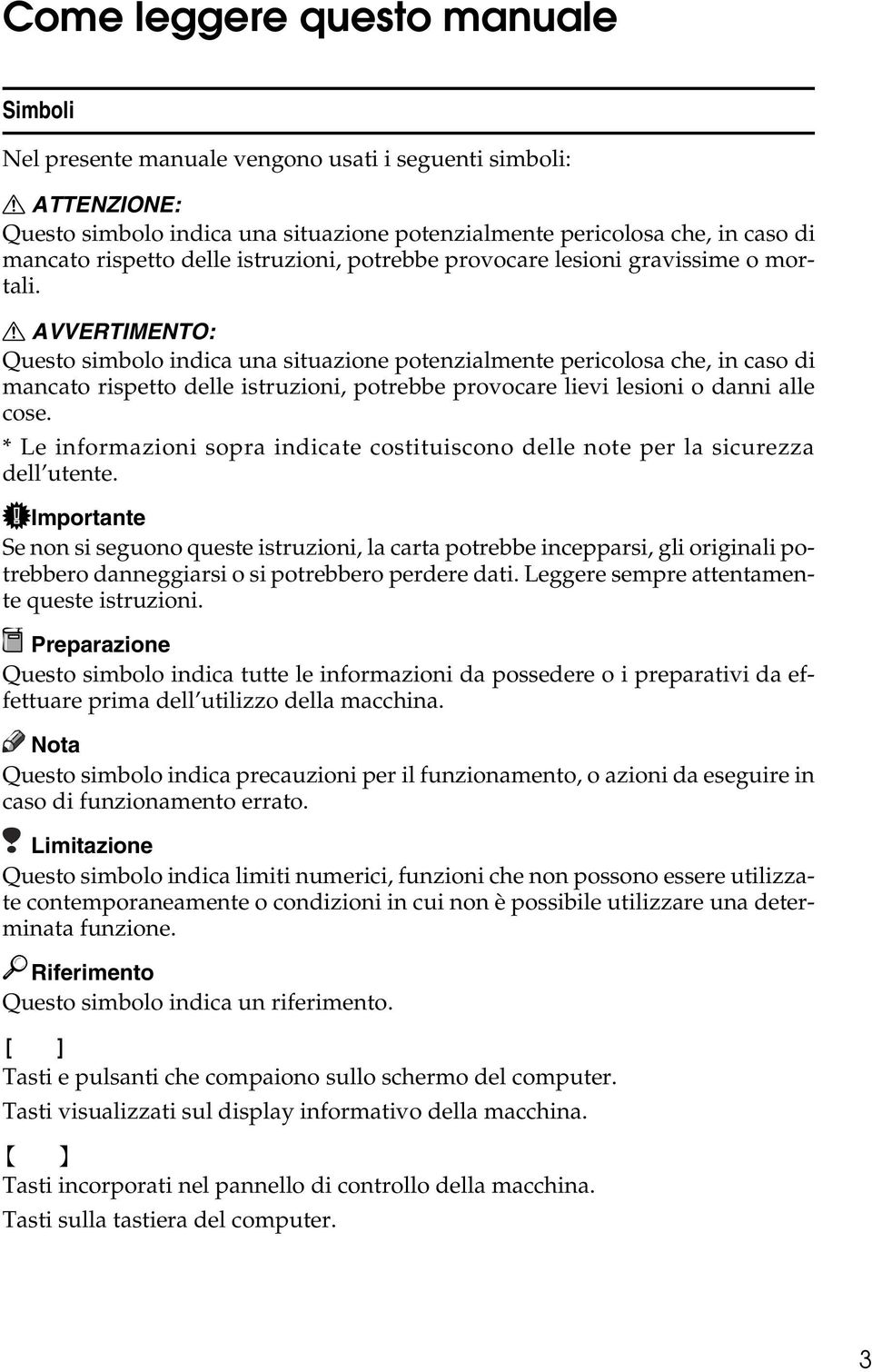 Come leggere questo manuale

Simboli

Nel presente manuale vengono usati i seguenti simboli:

ATTENZIONE:
Questo simbolo indica una situazione potenzialmente pericolosa che, in caso di mancato rispetto delle istruzioni, potrebbe provocare lesioni gravissime o mortali.

AVVERTIMENTO:
Questo simbolo indica una situazione potenzialmente pericolosa che, in caso di mancato rispetto delle istruzioni, potrebbe provocare lievi lesioni o danni alle cose.

* Le informazioni sopra indicate costituiscono delle note per la sicurezza dell'utente.

Importante
Se non si seguono queste istruzioni, la carta potrebbe incepparsi, gli originali potrebbero danneggiarsi o si potrebbero perdere dati. Leggere sempre attentamente queste istruzioni.

Preparazione
Questo simbolo indica tutte le informazioni da possedere o i preparativi da effettuare prima dell'utilizzo della macchina.

Nota
Questo simbolo indica precauzioni per il funzionamento, o azioni da eseguire in caso di funzionamento errato.

Limitazione
Questo simbolo indica limiti numerici, funzioni che non possono essere utilizzate contemporaneamente o condizioni in cui non è possibile utilizzare una determinata funzione.

Riferimento
Questo simbolo indica un riferimento.

[ ]
Tasti e pulsanti che compaiono sullo schermo del computer.
Tasti visualizzati sul display informativo della macchina.

【 】
Tasti incorporati nel pannello di controllo della macchina.
Tasti sulla tastiera del computer.

3